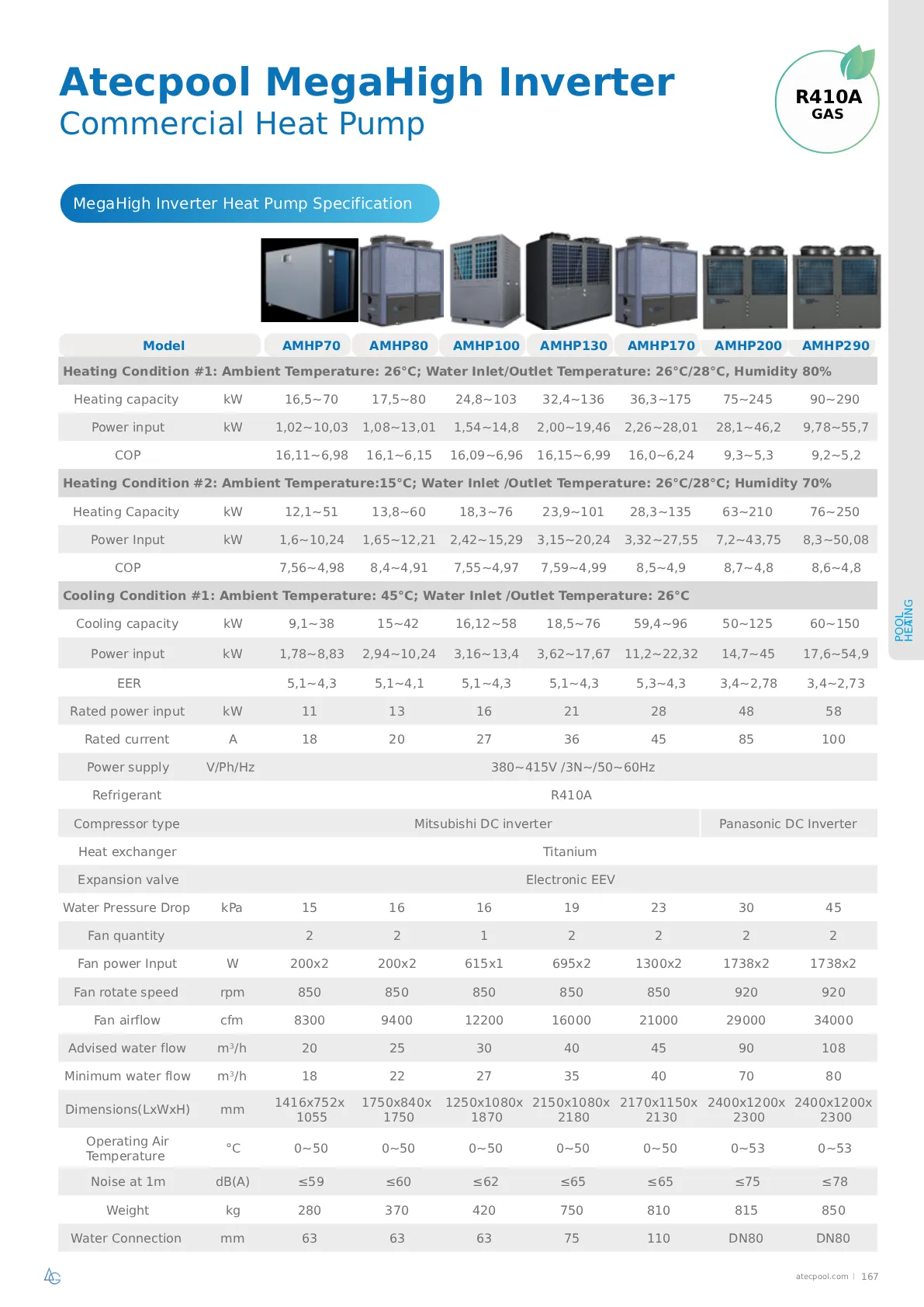 Atecpool MegaHigh Inverter
Commercial Heat Pump

R410A
GAS

MegaHigh Inverter Heat Pump Specification

| Model | | AMHP70 | AMHP80 | AMHP100 | AMHP130 | AMHP170 | AMHP200 | AMHP290 |
|---|---|---|---|---|---|---|---|---|
| Heating Condition #1: Ambient Temperature: 26°C; Water Inlet/Outlet Temperature: 26°C/28°C, Humidity 80% | | | | | | | | |
| Heating capacity | kW | 16,5~70 | 17,5~80 | 24,8~103 | 32,4~136 | 36,3~175 | 75~245 | 90~290 |
| Power input | kW | 1,02~10,03 | 1,08~13,01 | 1,54~14,8 | 2,00~19,46 | 2,26~28,01 | 28,1~46,2 | 9,78~55,7 |
| COP | | 16,11~6,98 | 16,1~6,15 | 16,09~6,96 | 16,15~6,99 | 16,0~6,24 | 9,3~5,3 | 9,2~5,2 |
| Heating Condition #2: Ambient Temperature:15°C; Water Inlet /Outlet Temperature: 26°C/28°C; Humidity 70% | | | | | | | | |
| Heating Capacity | kW | 12,1~51 | 13,8~60 | 18,3~76 | 23,9~101 | 28,3~135 | 63~210 | 76~250 |
| Power Input | kW | 1,6~10,24 | 1,65~12,21 | 2,42~15,29 | 3,15~20,24 | 3,32~27,55 | 7,2~43,75 | 8,3~50,08 |
| COP | | 7,56~4,98 | 8,4~4,91 | 7,55~4,97 | 7,59~4,99 | 8,5~4,9 | 8,7~4,8 | 8,6~4,8 |
| Cooling Condition #1: Ambient Temperature: 45°C; Water Inlet /Outlet Temperature: 26°C | | | | | | | | |
| Cooling capacity | kW | 9,1~38 | 15~42 | 16,12~58 | 18,5~76 | 59,4~96 | 50~125 | 60~150 |
| Power input | kW | 1,78~8,83 | 2,94~10,24 | 3,16~13,4 | 3,62~17,67 | 11,2~22,32 | 14,7~45 | 17,6~54,9 |
| EER | | 5,1~4,3 | 5,1~4,1 | 5,1~4,3 | 5,1~4,3 | 5,3~4,3 | 3,4~2,78 | 3,4~2,73 |
| Rated power input | kW | 11 | 13 | 16 | 21 | 28 | 48 | 58 |
| Rated current | A | 18 | 20 | 27 | 36 | 45 | 85 | 100 |
| Power supply | V/Ph/Hz | 380~415V /3N~/50~60Hz | | | | | | |
| Refrigerant | | R410A | | | | | | |
| Compressor type | | Mitsubishi DC inverter | | | | | Panasonic DC Inverter | |
| Heat exchanger | | Titanium | | | | | | |
| Expansion valve | | Electronic EEV | | | | | | |
| Water Pressure Drop | kPa | 15 | 16 | 16 | 19 | 23 | 30 | 45 |
| Fan quantity | | 2 | 2 | 1 | 2 | 2 | 2 | 2 |
| Fan power Input | W | 200x2 | 200x2 | 615x1 | 695x2 | 1300x2 | 1738x2 | 1738x2 |
| Fan rotate speed | rpm | 850 | 850 | 850 | 850 | 850 | 920 | 920 |
| Fan airflow | cfm | 8300 | 9400 | 12200 | 16000 | 21000 | 29000 | 34000 |
| Advised water flow | m³/h | 20 | 25 | 30 | 40 | 45 | 90 | 108 |
| Minimum water flow | m³/h | 18 | 22 | 27 | 35 | 40 | 70 | 80 |
| Dimensions(LxWxH) | mm | 1416x752x 1055 | 1750x840x 1750 | 1250x1080x 1870 | 2150x1080x 2180 | 2170x1150x 2130 | 2400x1200x 2300 | 2400x1200x 2300 |
| Operating Air Temperature | °C | 0~50 | 0~50 | 0~50 | 0~50 | 0~50 | 0~53 | 0~53 |
| Noise at 1m | dB(A) | ≤59 | ≤60 | ≤62 | ≤65 | ≤65 | ≤75 | ≤78 |
| Weight | kg | 280 | 370 | 420 | 750 | 810 | 815 | 850 |
| Water Connection | mm | 63 | 63 | 63 | 75 | 110 | DN80 | DN80 |

POOL HEATING

atecpool.com | 167